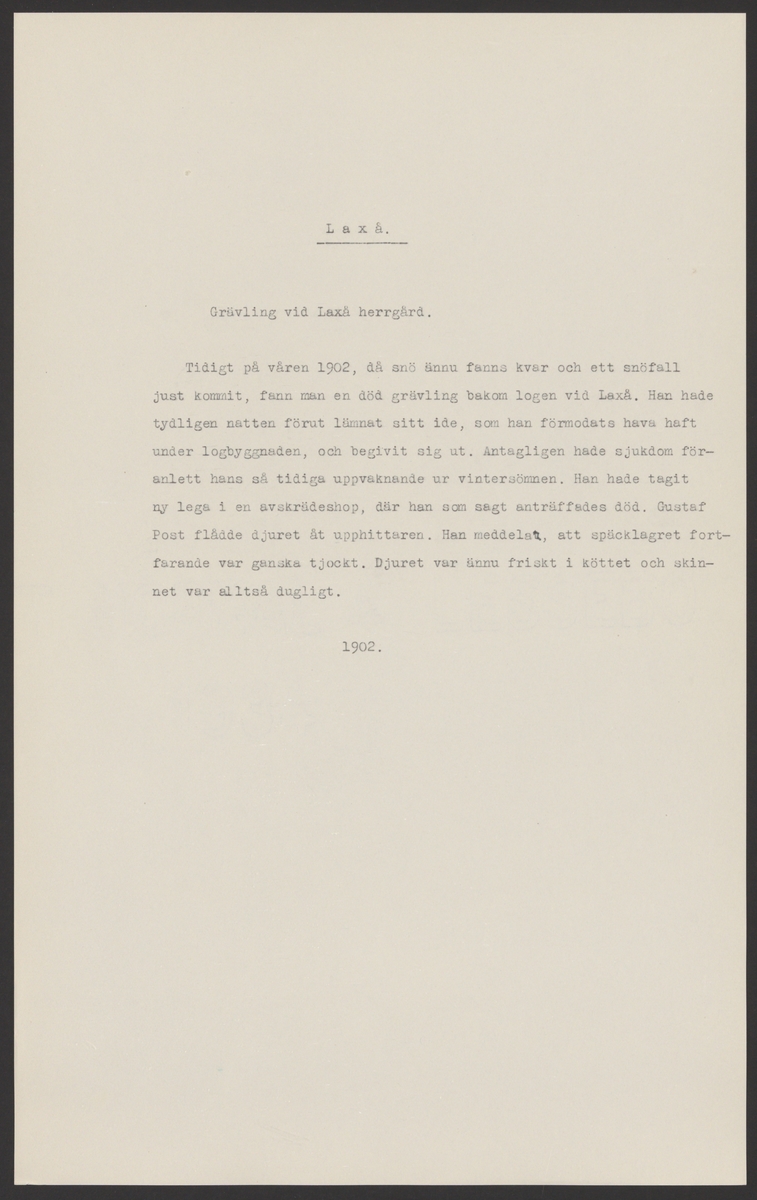 L a x å.

Grävling vid Laxå herrgård.

Tidigt på våren 1902, då snö ännu fanns kvar och ett snöfall just kommit, fann man en död grävling bakom logen vid Laxå. Han hade tydligen natten förut lämnat sitt ide, som han förmodats hava haft under logbyggnaden, och begivit sig ut. Antagligen hade sjukdom föranlett hans så tidiga uppvaknande ur vintersömnen. Han hade tagit ny lega i en avskrädeshop, där han som sagt anträffades död. Gustaf Post flådde djuret åt upphittaren. Han meddelat, att späcklagret fortfarande var ganska tjockt. Djuret var ännu friskt i köttet och skinnet var alltså dugligt.

1902.